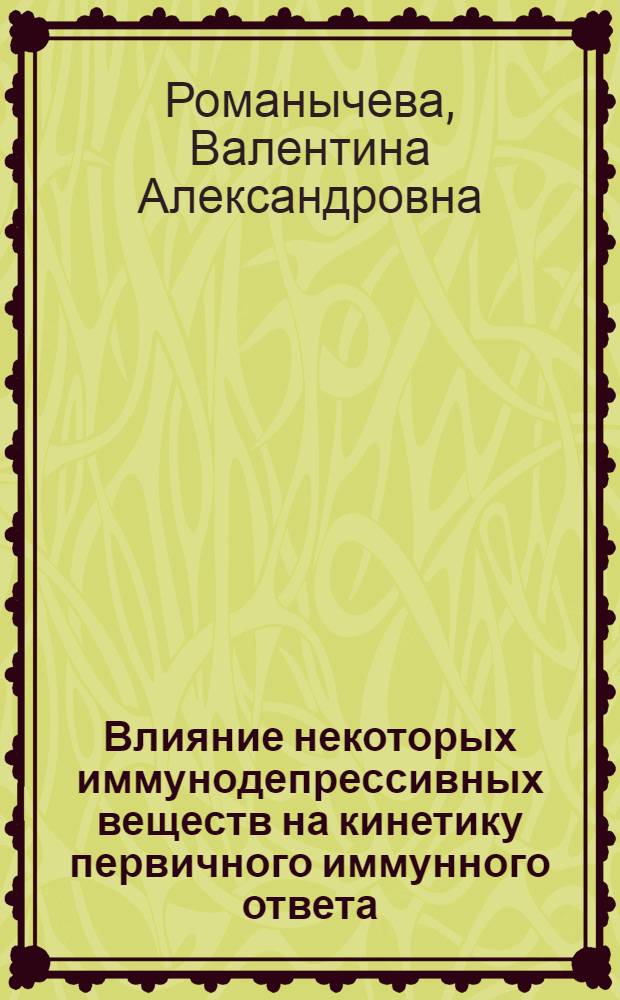 Романычева, Валентина Александровна

Влияние некоторых иммунодепрессивных веществ на кинетику первичного иммунного ответа